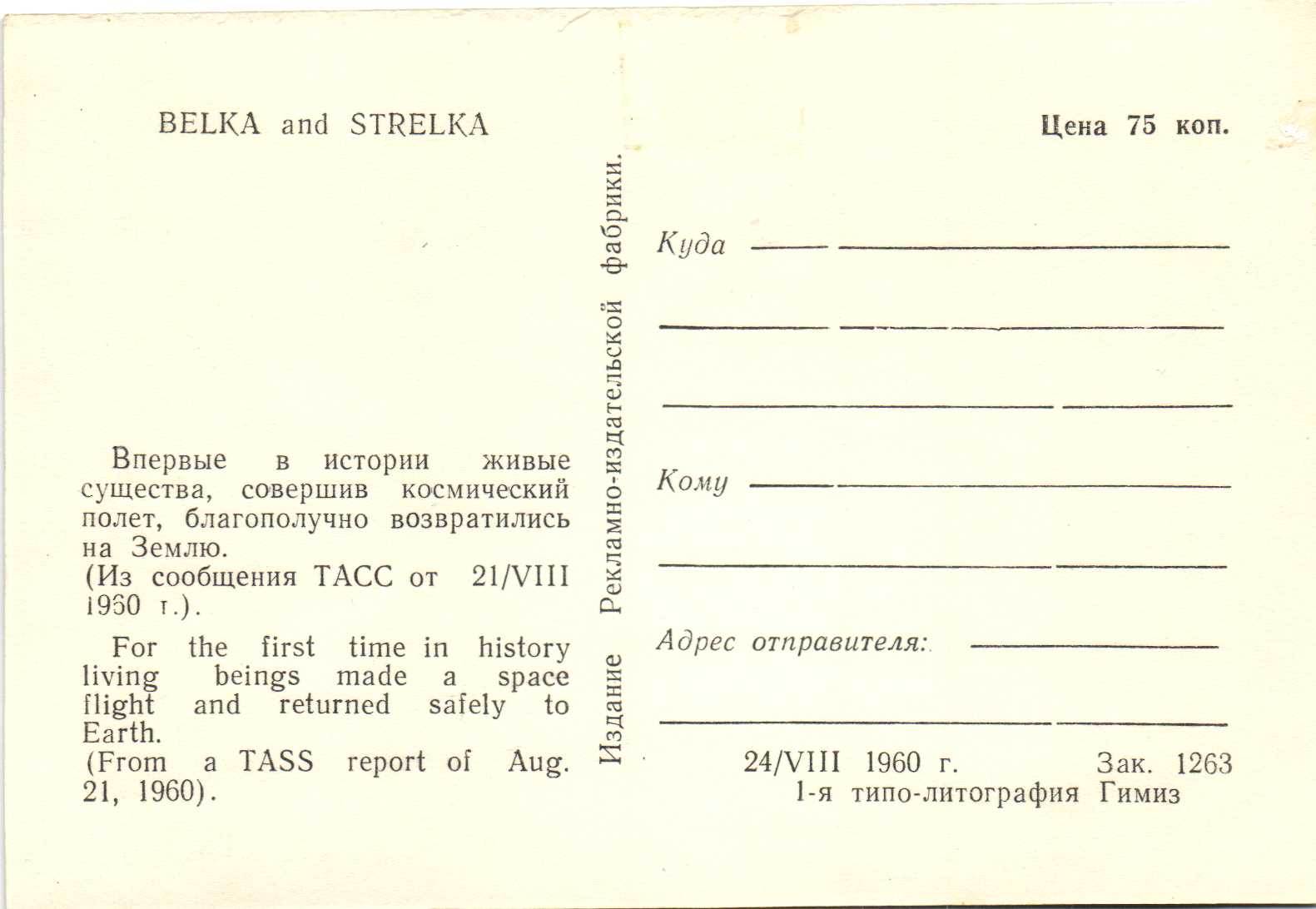 BELKA and STRELKA

Впервые в истории живые существа, совершив космический полет, благополучно возвратились на Землю.
(Из сообщения ТАСС от 21/VIII 1960 г.).

For the first time in history living beings made a space flight and returned safely to Earth.
(From a TASS report of Aug. 21, 1960).

Издание Рекламно-издательской фабрики.

Цена 75 коп.

Куда

Кому

Адрес отправителя:

24/VIII 1960 г. Зак. 1263
1-я типо-литография Гимиз